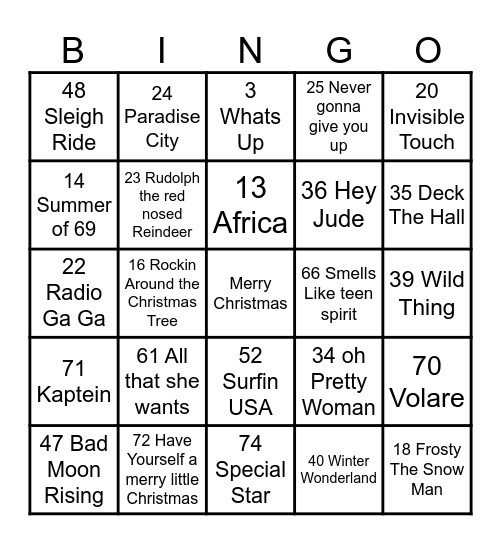 | B | I | N | G | O |
|---|---|---|---|---|
| 48 Sleigh Ride | 24 Paradise City | 3 Whats Up | 25 Never gonna give you up | 20 Invisible Touch |
| 14 Summer of 69 | 23 Rudolph the red nosed Reindeer | 13 Africa | 36 Hey Jude | 35 Deck The Hall |
| 22 Radio Ga Ga | 16 Rockin Around the Christmas Tree | Merry Christmas | 66 Smells Like teen spirit | 39 Wild Thing |
| 71 Kaptein | 61 All that she wants | 52 Surfin USA | 34 oh Pretty Woman | 70 Volare |
| 47 Bad Moon Rising | 72 Have Yourself a merry little Christmas | 74 Special Star | 40 Winter Wonderland | 18 Frosty The Snow Man |